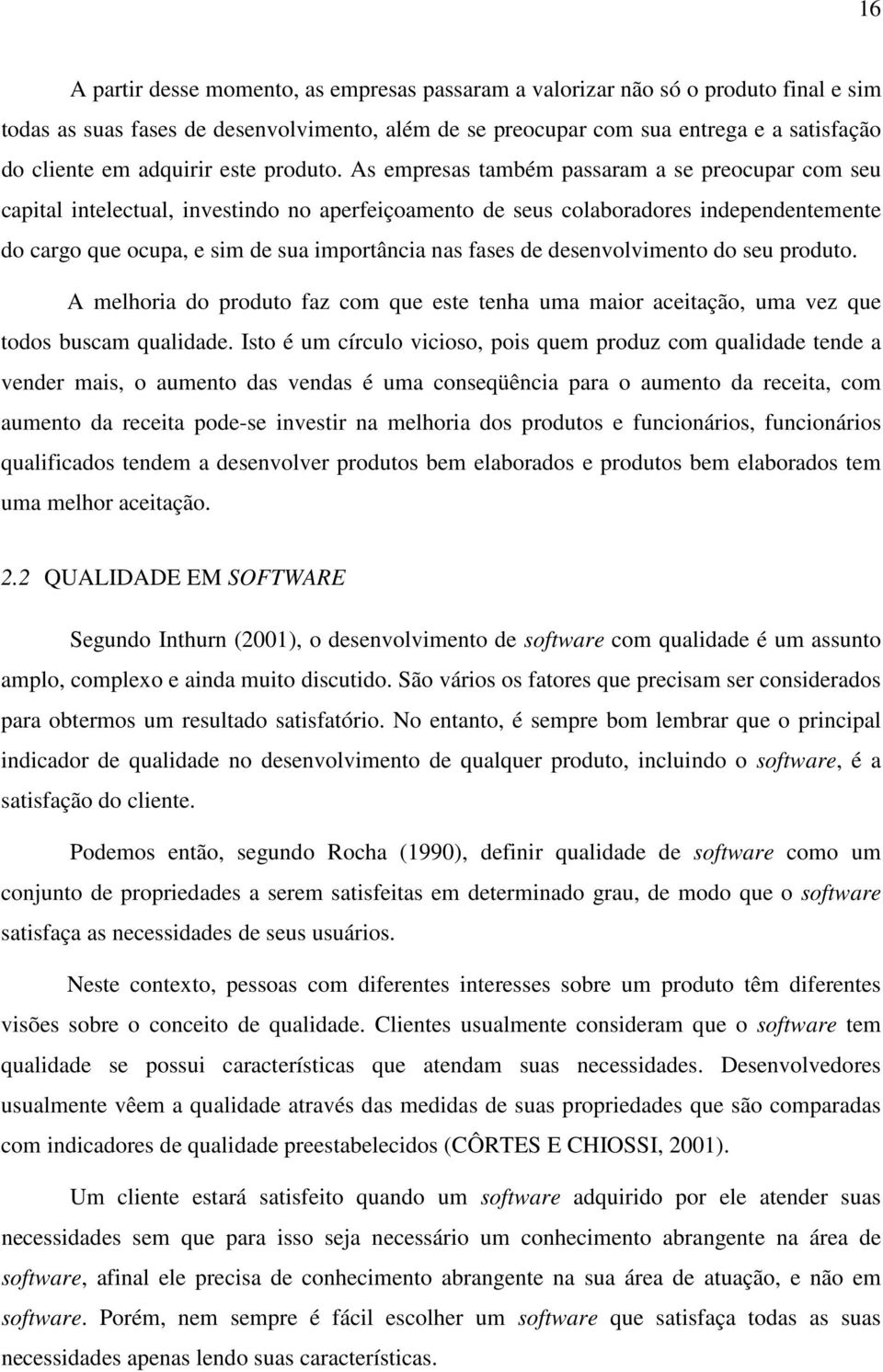 16

A partir desse momento, as empresas passaram a valorizar não só o produto final e sim todas as suas fases de desenvolvimento, além de se preocupar com sua entrega e a satisfação do cliente em adquirir este produto. As empresas também passaram a se preocupar com seu capital intelectual, investindo no aperfeiçoamento de seus colaboradores independentemente do cargo que ocupa, e sim de sua importância nas fases de desenvolvimento do seu produto.

A melhoria do produto faz com que este tenha uma maior aceitação, uma vez que todos buscam qualidade. Isto é um círculo vicioso, pois quem produz com qualidade tende a vender mais, o aumento das vendas é uma conseqüência para o aumento da receita, com aumento da receita pode-se investir na melhoria dos produtos e funcionários, funcionários qualificados tendem a desenvolver produtos bem elaborados e produtos bem elaborados tem uma melhor aceitação.

2.2 QUALIDADE EM SOFTWARE

Segundo Inthurn (2001), o desenvolvimento de software com qualidade é um assunto amplo, complexo e ainda muito discutido. São vários os fatores que precisam ser considerados para obtermos um resultado satisfatório. No entanto, é sempre bom lembrar que o principal indicador de qualidade no desenvolvimento de qualquer produto, incluindo o software, é a satisfação do cliente.

Podemos então, segundo Rocha (1990), definir qualidade de software como um conjunto de propriedades a serem satisfeitas em determinado grau, de modo que o software satisfaça as necessidades de seus usuários.

Neste contexto, pessoas com diferentes interesses sobre um produto têm diferentes visões sobre o conceito de qualidade. Clientes usualmente consideram que o software tem qualidade se possui características que atendam suas necessidades. Desenvolvedores usualmente vêem a qualidade através das medidas de suas propriedades que são comparadas com indicadores de qualidade preestabelecidos (CÔRTES E CHIOSSI, 2001).

Um cliente estará satisfeito quando um software adquirido por ele atender suas necessidades sem que para isso seja necessário um conhecimento abrangente na área de software, afinal ele precisa de conhecimento abrangente na sua área de atuação, e não em software. Porém, nem sempre é fácil escolher um software que satisfaça todas as suas necessidades apenas lendo suas características.